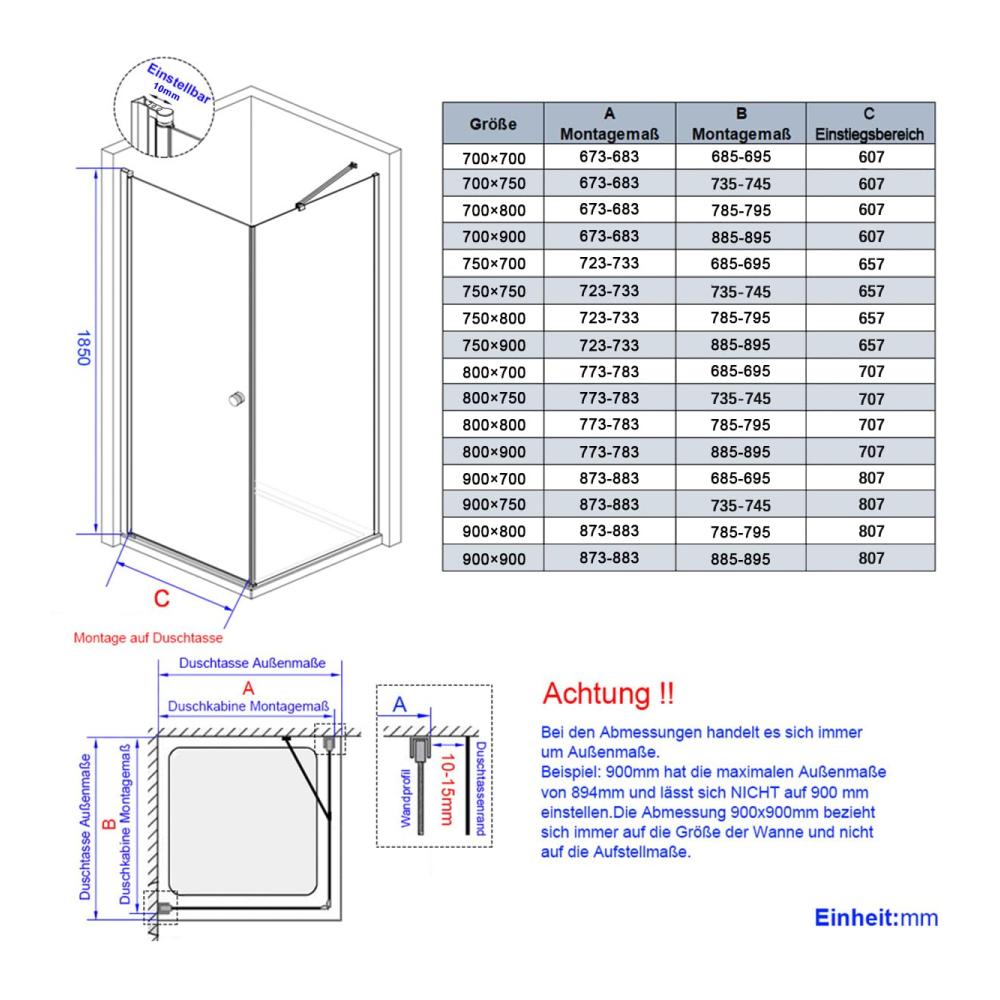 Einstellbar 10mm

1850

C

Montage auf Duschtasse

| Größe | A Montagemaß | B Montagemaß | C Einstiegsbereich |
|---|---|---|---|
| 700×700 | 673-683 | 685-695 | 607 |
| 700×750 | 673-683 | 735-745 | 607 |
| 700×800 | 673-683 | 785-795 | 607 |
| 700×900 | 673-683 | 885-895 | 607 |
| 750×700 | 723-733 | 685-695 | 657 |
| 750×750 | 723-733 | 735-745 | 657 |
| 750×800 | 723-733 | 785-795 | 657 |
| 750×900 | 723-733 | 885-895 | 657 |
| 800×700 | 773-783 | 685-695 | 707 |
| 800×750 | 773-783 | 735-745 | 707 |
| 800×800 | 773-783 | 785-795 | 707 |
| 800×900 | 773-783 | 885-895 | 707 |
| 900×700 | 873-883 | 685-695 | 807 |
| 900×750 | 873-883 | 735-745 | 807 |
| 900×800 | 873-883 | 785-795 | 807 |
| 900×900 | 873-883 | 885-895 | 807 |

Duschtasse Außenmaße
A
Duschkabine Montagemaß
Duschtasse Außenmaße
B
Duschkabine Montagemaß

A
Wandprofil
10-15mm
Duschtassenrand

Achtung !!

Bei den Abmessungen handelt es sich immer um Außenmaße.
Beispiel: 900mm hat die maximalen Außenmaße von 894mm und lässt sich NICHT auf 900 mm einstellen.Die Abmessung 900x900mm bezieht sich immer auf die Größe der Wanne und nicht auf die Aufstellmaße.

Einheit:mm